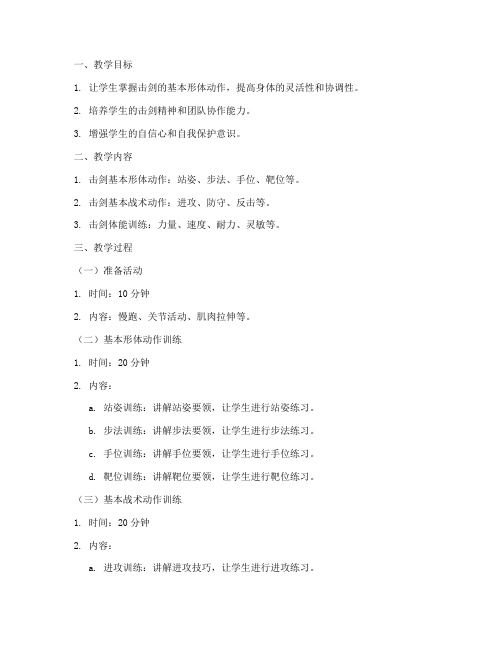 一、教学目标

1. 让学生掌握击剑的基本形体动作，提高身体的灵活性和协调性。

2. 培养学生的击剑精神和团队协作能力。

3. 增强学生的自信心和自我保护意识。

二、教学内容

1. 击剑基本形体动作：站姿、步法、手位、靶位等。

2. 击剑基本战术动作：进攻、防守、反击等。

3. 击剑体能训练：力量、速度、耐力、灵敏等。

三、教学过程

（一）准备活动

1. 时间：10 分钟

2. 内容：慢跑、关节活动、肌肉拉伸等。

（二）基本形体动作训练

1. 时间：20 分钟

2. 内容：

a. 站姿训练：讲解站姿要领，让学生进行站姿练习。

b. 步法训练：讲解步法要领，让学生进行步法练习。

c. 手位训练：讲解手位要领，让学生进行手位练习。

d. 靶位训练：讲解靶位要领，让学生进行靶位练习。

（三）基本战术动作训练

1. 时间：20 分钟

2. 内容：

a. 进攻训练：讲解进攻技巧，让学生进行进攻练习。